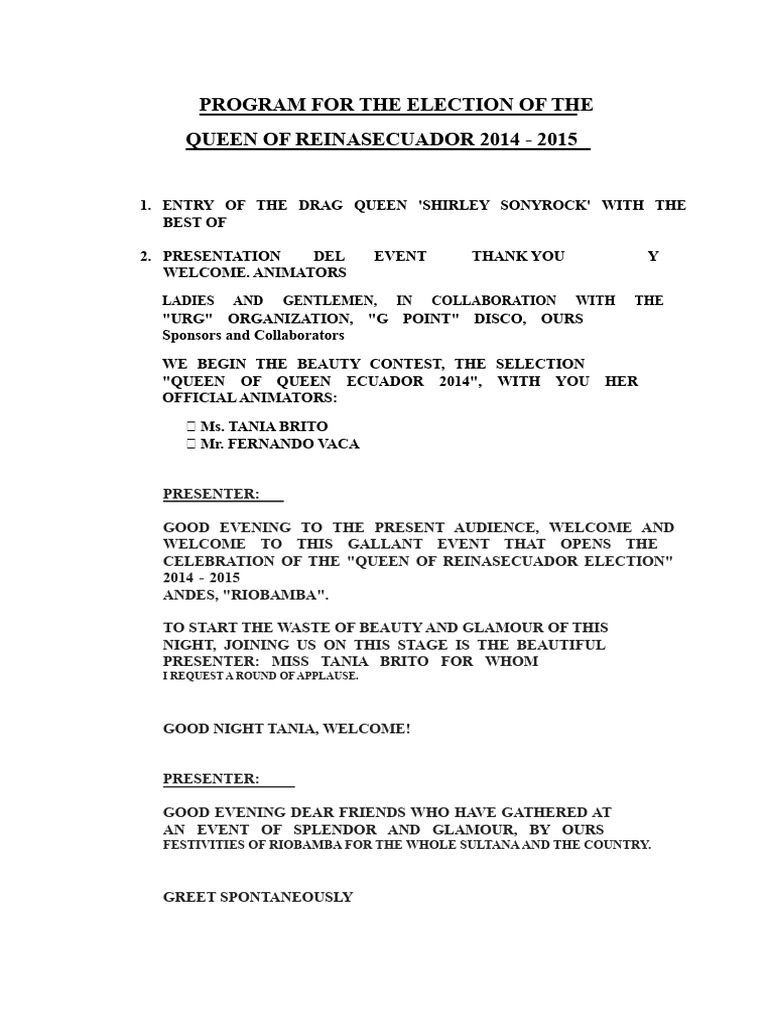 PROGRAM FOR THE ELECTION OF THE QUEEN OF REINASECUADOR 2014 - 2015

1. ENTRY OF THE DRAG QUEEN 'SHIRLEY SONYROCK' WITH THE BEST OF

2. PRESENTATION DEL EVENT THANK YOU Y WELCOME. ANIMATORS

LADIES AND GENTLEMEN, IN COLLABORATION WITH THE "URG" ORGANIZATION, "G POINT" DISCO, OURS Sponsors and Collaborators

WE BEGIN THE BEAUTY CONTEST, THE SELECTION "QUEEN OF QUEEN ECUADOR 2014", WITH YOU HER OFFICIAL ANIMATORS:

 Ms. TANIA BRITO
 Mr. FERNANDO VACA

PRESENTER:

GOOD EVENING TO THE PRESENT AUDIENCE, WELCOME AND WELCOME TO THIS GALLANT EVENT THAT OPENS THE CELEBRATION OF THE "QUEEN OF REINASECUADOR ELECTION" 2014 - 2015
ANDES, "RIOBAMBA".

TO START THE WASTE OF BEAUTY AND GLAMOUR OF THIS NIGHT, JOINING US ON THIS STAGE IS THE BEAUTIFUL PRESENTER: MISS TANIA BRITO FOR WHOM I REQUEST A ROUND OF APPLAUSE.

GOOD NIGHT TANIA, WELCOME!

PRESENTER:

GOOD EVENING DEAR FRIENDS WHO HAVE GATHERED AT AN EVENT OF SPLENDOR AND GLAMOUR, BY OURS FESTIVITIES OF RIOBAMBA FOR THE WHOLE SULTANA AND THE COUNTRY.

GREET SPONTANEOUSLY